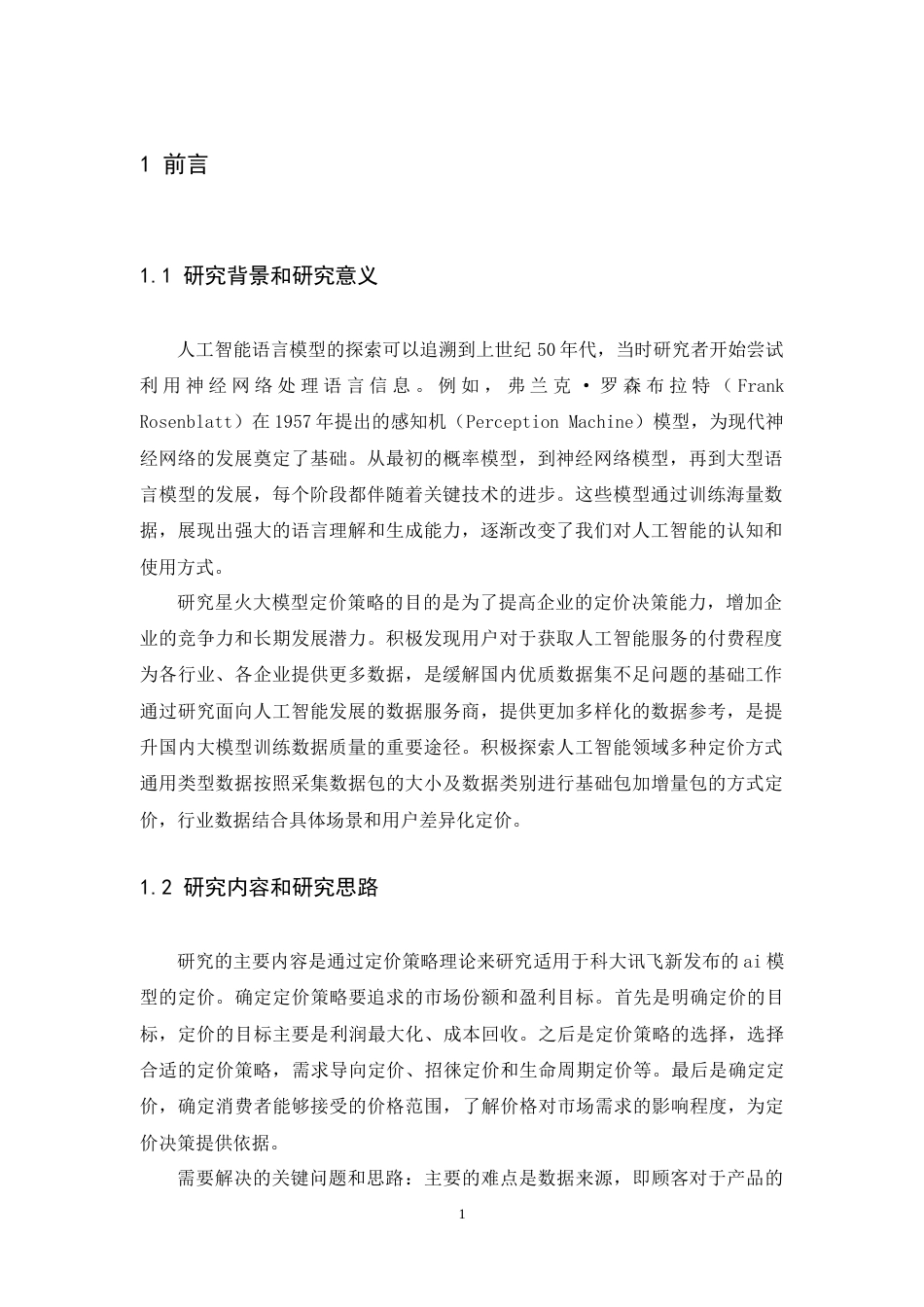 1 前言

1.1 研究背景和研究意义

人工智能语言模型的探索可以追溯到上世纪50年代，当时研究者开始尝试利用神经网络处理语言信息。例如，弗兰克·罗森布拉特（Frank Rosenblatt）在1957年提出的感知机（Perception Machine）模型，为现代神经网络的发展奠定了基础。从最初的概率模型，到神经网络模型，再到大型语言模型的发展，每个阶段都伴随着关键技术的进步。这些模型通过训练海量数据，展现出强大的语言理解和生成能力，逐渐改变了我们对人工智能的认知和使用方式。

研究星火大模型定价策略的目的是为了提高企业的定价决策能力，增加企业的竞争力和长期发展潜力。积极发现用户对于获取人工智能服务的付费程度为各行业、各企业提供更多数据，是缓解国内优质数据集不足问题的基础工作通过研究面向人工智能发展的数据服务商，提供更加多样化的数据参考，是提升国内大模型训练数据质量的重要途径。积极探索人工智能领域多种定价方式通用类型数据按照采集数据包的大小及数据类别进行基础包加增量包的方式定价，行业数据结合具体场景和用户差异化定价。

1.2 研究内容和研究思路

研究的主要内容是通过定价策略理论来研究适用于科大讯飞新发布的ai模型的定价。确定定价策略要追求的市场份额和盈利目标。首先是明确定价的目标，定价的目标主要是利润最大化、成本回收。之后是定价策略的选择，选择合适的定价策略，需求导向定价、招徕定价和生命周期定价等。最后是确定定价，确定消费者能够接受的价格范围，了解价格对市场需求的影响程度，为定价决策提供依据。

需要解决的关键问题和思路：主要的难点是数据来源，即顾客对于产品的

1